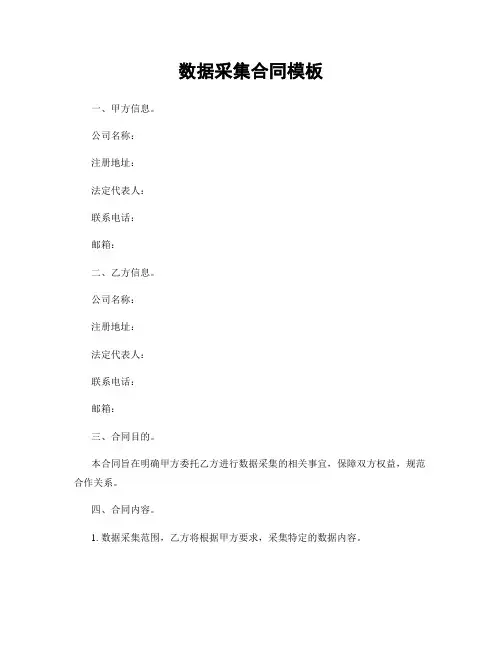 数据采集合同模板

一、甲方信息。

公司名称：

注册地址：

法定代表人：

联系电话：

邮箱：

二、乙方信息。

公司名称：

注册地址：

法定代表人：

联系电话：

邮箱：

三、合同目的。

本合同旨在明确甲方委托乙方进行数据采集的相关事宜，保障双方权益，规范合作关系。

四、合同内容。

1. 数据采集范围，乙方将根据甲方要求，采集特定的数据内容。